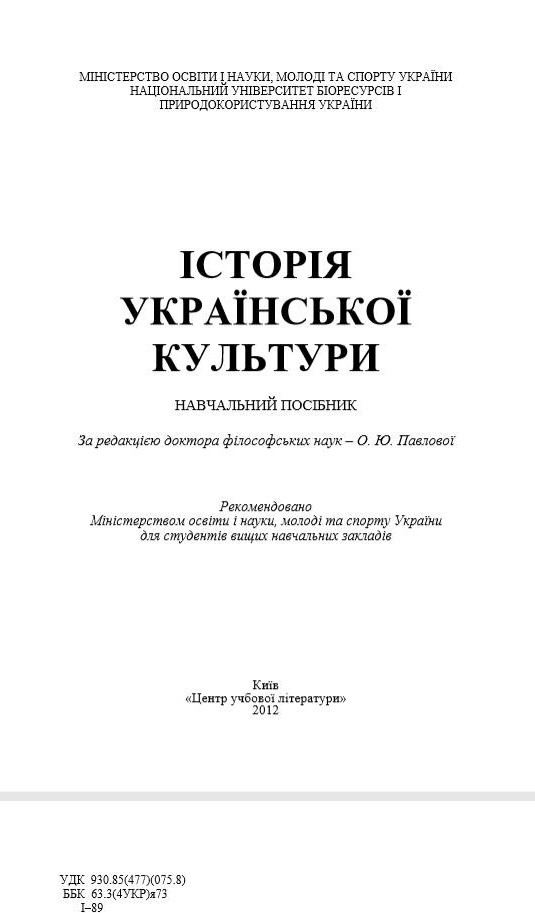 МІНІСТЕРСТВО ОСВІТИ І НАУКИ, МОЛОДІ ТА СПОРТУ УКРАЇНИ
НАЦІОНАЛЬНИЙ УНІВЕРСИТЕТ БІОРЕСУРСІВ І
ПРИРОДОКОРИСТУВАННЯ УКРАЇНИ

ІСТОРІЯ
УКРАЇНСЬКОЇ
КУЛЬТУРИ

НАВЧАЛЬНИЙ ПОСІБНИК

За редакцією доктора філософських наук – О. Ю. Павлової

Рекомендовано
Міністерством освіти і науки, молоді та спорту України
для студентів вищих навчальних закладів

Київ
«Центр учбової літератури»
2012

УДК 930.85(477)(075.8)
ББК 63.3(4УКР)я73
І–89